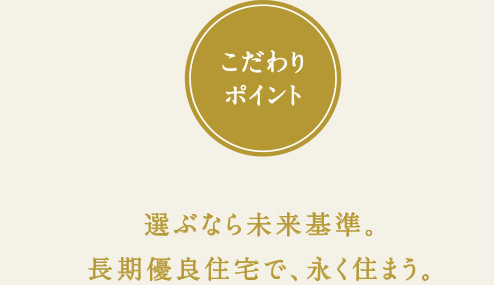 こだわり
ポイント

選ぶなら未来基準。
長期優良住宅で、永く住まう。